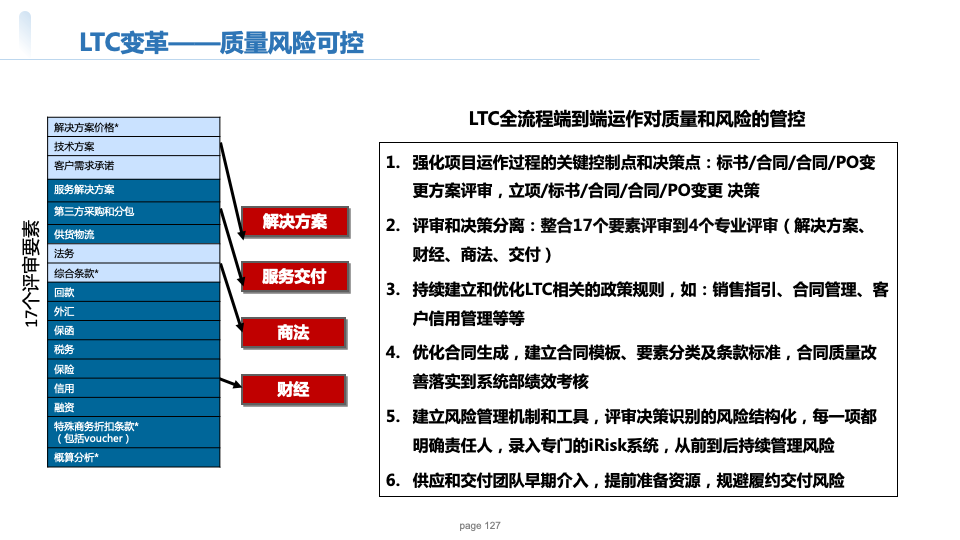 LTC变革——质量风险可控

17个评审要素

解决方案价格*
技术方案
客户需求承诺
服务解决方案
第三方采购和分包
供货物流
法务
综合条款*
回款
外汇
保函
税务
保险
信用
融资
特殊商务折扣条款*（包括voucher）
概算分析*

解决方案

服务交付

商法

财经

LTC全流程端到端运作对质量和风险的管控

1. 强化项目运作过程的关键控制点和决策点：标书/合同/合同/PO变更方案评审，立项/标书/合同/合同/PO变更 决策

2. 评审和决策分离：整合17个要素评审到4个专业评审（解决方案、财经、商法、交付）

3. 持续建立和优化LTC相关的政策规则，如：销售指引、合同管理、客户信用管理等等

4. 优化合同生成，建立合同模板、要素分类及条款标准，合同质量改善落实到系统部绩效考核

5. 建立风险管理机制和工具，评审决策识别的风险结构化，每一项都明确责任人，录入专门的iRisk系统，从前到后持续管理风险

6. 供应和交付团队早期介入，提前准备资源，规避履约交付风险

page 127